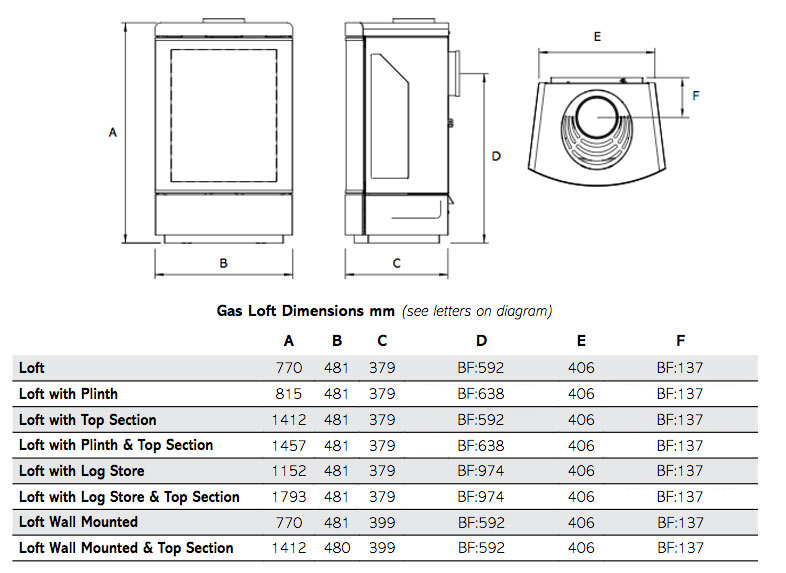 A

B

C

D

E

F

Gas Loft Dimensions mm (see letters on diagram)

| | A | B | C | D | E | F |
|---|---|---|---|---|---|---|
| Loft | 770 | 481 | 379 | BF:592 | 406 | BF:137 |
| Loft with Plinth | 815 | 481 | 379 | BF:638 | 406 | BF:137 |
| Loft with Top Section | 1412 | 481 | 379 | BF:592 | 406 | BF:137 |
| Loft with Plinth & Top Section | 1457 | 481 | 379 | BF:638 | 406 | BF:137 |
| Loft with Log Store | 1152 | 481 | 379 | BF:974 | 406 | BF:137 |
| Loft with Log Store & Top Section | 1793 | 481 | 379 | BF:974 | 406 | BF:137 |
| Loft Wall Mounted | 770 | 481 | 399 | BF:592 | 406 | BF:137 |
| Loft Wall Mounted & Top Section | 1412 | 480 | 399 | BF:592 | 406 | BF:137 |